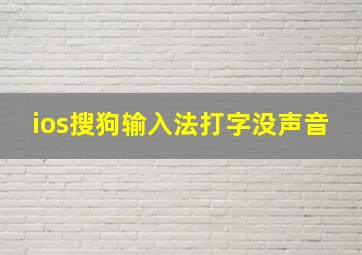 ios搜狗输入法打字没声音